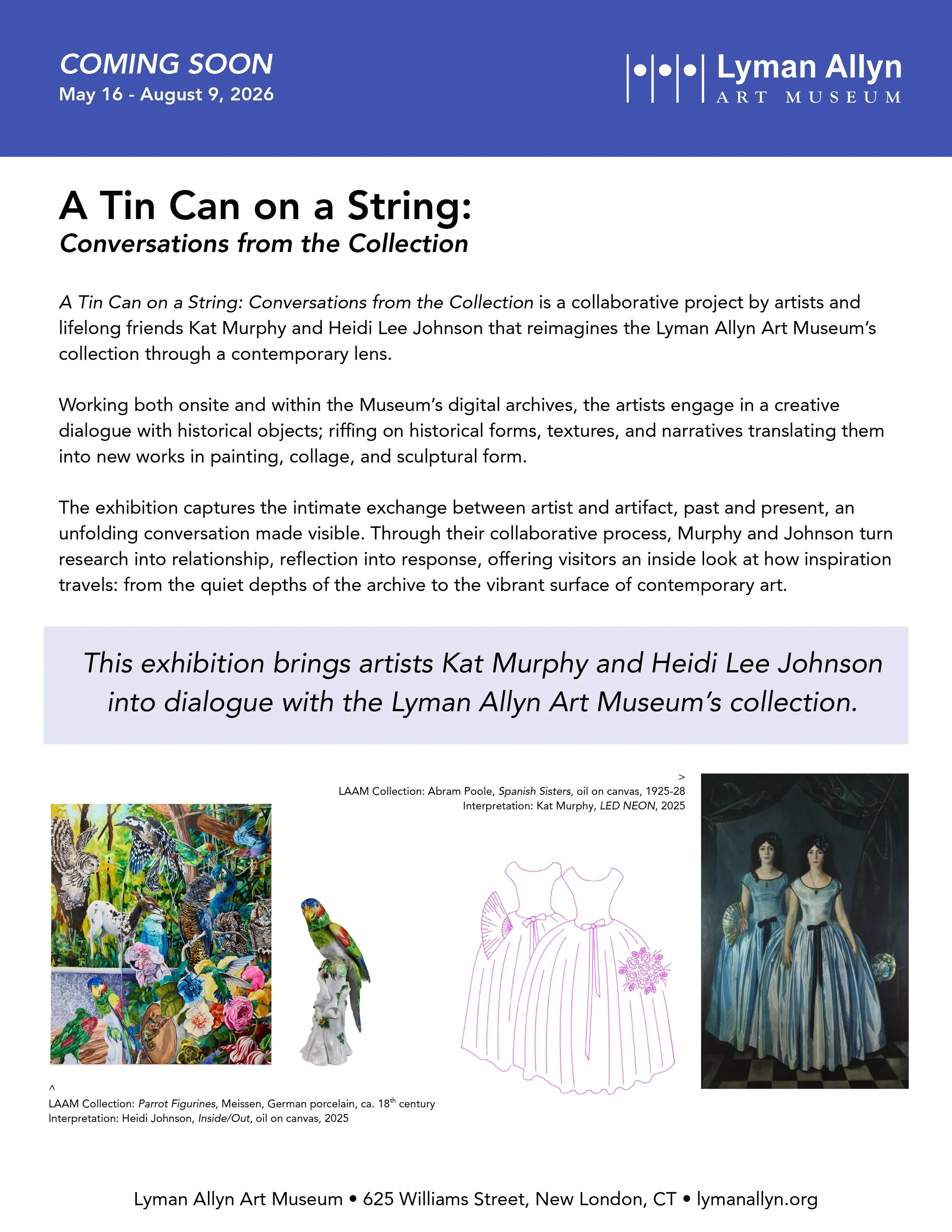 COMING SOON
May 16 - August 9, 2026

Lyman Allyn
ART MUSEUM

A Tin Can on a String:
Conversations from the Collection

A Tin Can on a String: Conversations from the Collection is a collaborative project by artists and lifelong friends Kat Murphy and Heidi Lee Johnson that reimagines the Lyman Allyn Art Museum's collection through a contemporary lens.

Working both onsite and within the Museum's digital archives, the artists engage in a creative dialogue with historical objects; riffing on historical forms, textures, and narratives translating them into new works in painting, collage, and sculptural form.

The exhibition captures the intimate exchange between artist and artifact, past and present, an unfolding conversation made visible. Through their collaborative process, Murphy and Johnson turn research into relationship, reflection into response, offering visitors an inside look at how inspiration travels: from the quiet depths of the archive to the vibrant surface of contemporary art.

This exhibition brings artists Kat Murphy and Heidi Lee Johnson into dialogue with the Lyman Allyn Art Museum's collection.

>
LAAM Collection: Abram Poole, Spanish Sisters, oil on canvas, 1925-28
Interpretation: Kat Murphy, LED NEON, 2025

^
LAAM Collection: Parrot Figurines, Meissen, German porcelain, ca. 18$^{th}$ century
Interpretation: Heidi Johnson, Inside/Out, oil on canvas, 2025

Lyman Allyn Art Museum • 625 Williams Street, New London, CT • lymanallyn.org